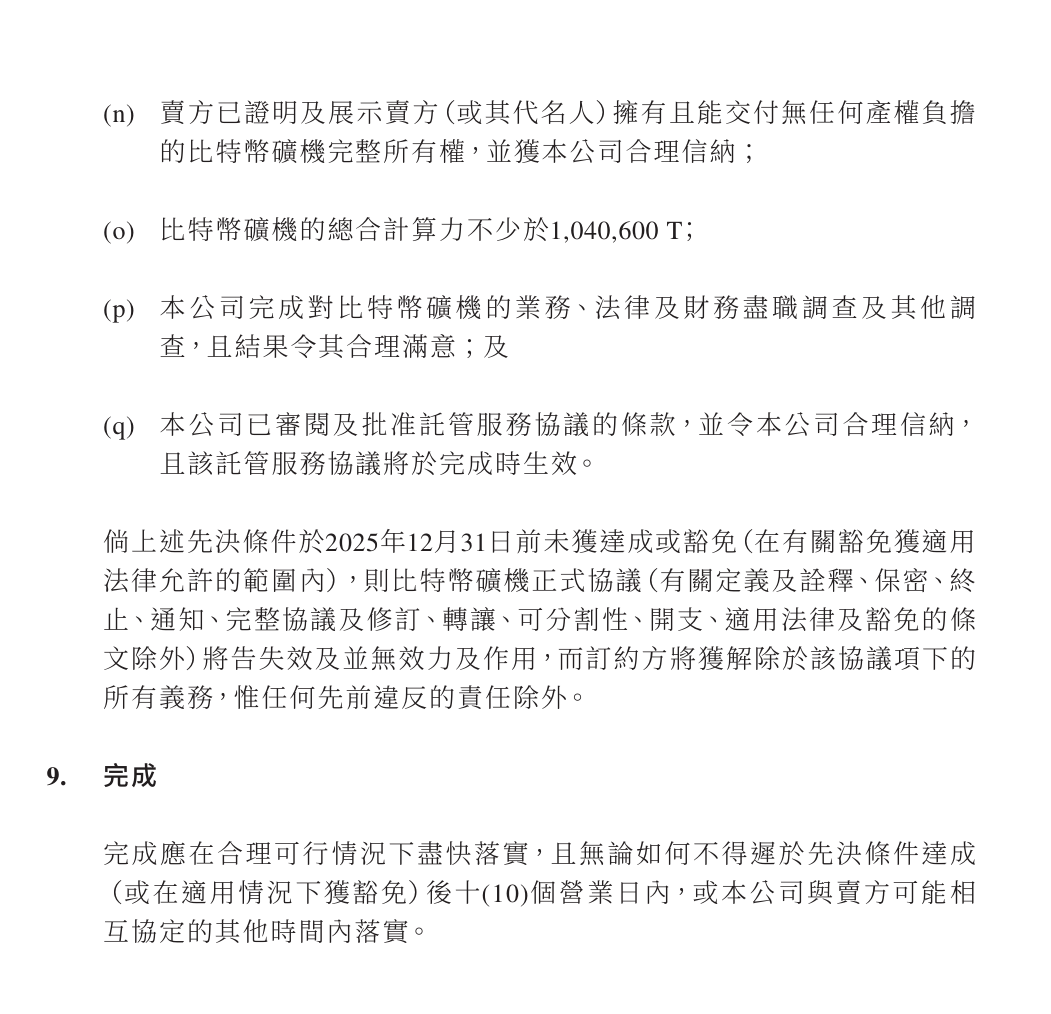 (n) 賣方已證明及展示賣方(或其代名人)擁有且能交付無任何產權負擔的比特幣礦機完整所有權,並獲本公司合理信納;

(o) 比特幣礦機的總合計算力不少於1,040,600 T;

(p) 本公司完成對比特幣礦機的業務、法律及財務盡職調查及其他調查,且結果令其合理滿意;及

(q) 本公司已審閱及批准託管服務協議的條款,並令本公司合理信納,且該託管服務協議將於完成時生效。

倘上述先決條件於2025年12月31日前未獲達成或豁免(在有關豁免獲適用法律允許的範圍內),則比特幣礦機正式協議(有關定義及詮釋、保密、終止、通知、完整協議及修訂、轉讓、可分割性、開支、適用法律及豁免的條文除外)將告失效及並無效力及作用,而訂約方將獲解除於該協議項下的所有義務,惟任何先前違反的責任除外。

9. 完成

完成應在合理可行情況下盡快落實,且無論如何不得遲於先決條件達成(或在適用情況下獲豁免)後十(10)個營業日內,或本公司與賣方可能相互協定的其他時間內落實。